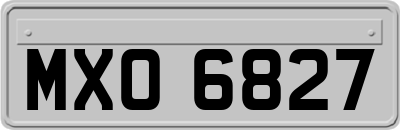 MXO 6827